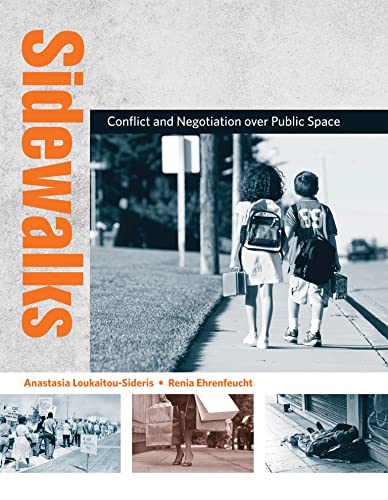 Sidewalks

Conflict and Negotiation over Public Space

66

Anastasia Loukaitou-Sideris • Renia Ehrenfeucht